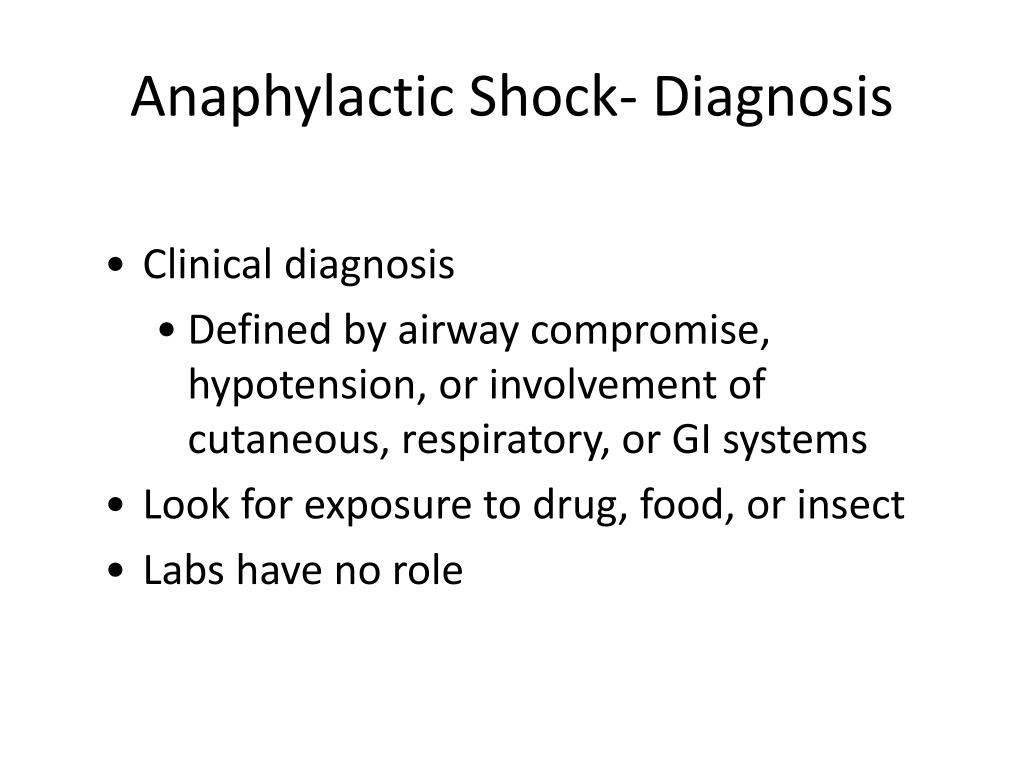 Anaphylactic Shock- Diagnosis

• Clinical diagnosis
  • Defined by airway compromise, hypotension, or involvement of cutaneous, respiratory, or GI systems
• Look for exposure to drug, food, or insect
• Labs have no role